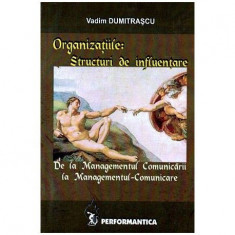 Vadim DUMITRAȘCU

Organizațiile:
Structuri de influențare

De la Managementul Comunicării la Managementul-Comunicare

PERFORMANTICA